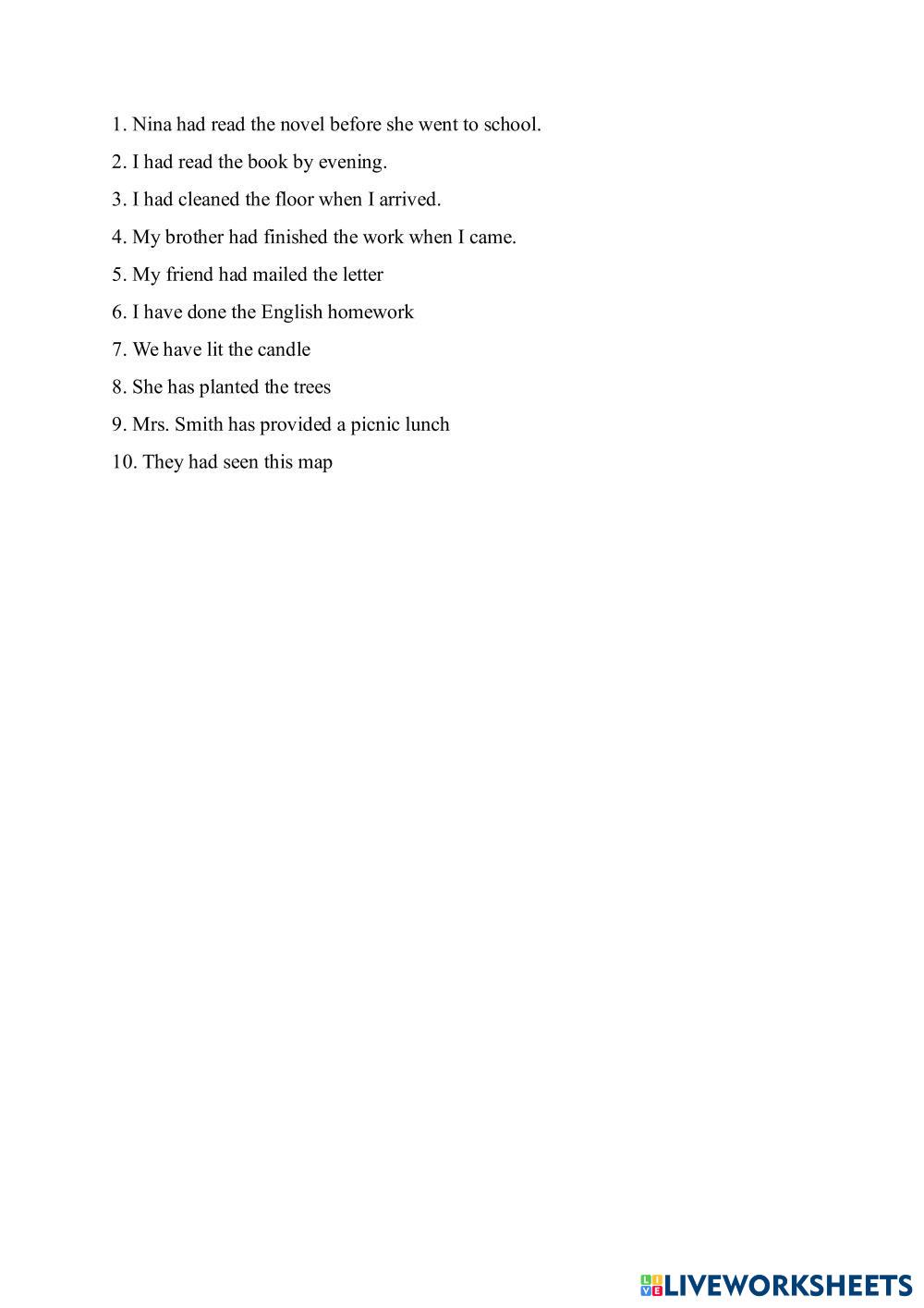 1. Nina had read the novel before she went to school.

2. I had read the book by evening.

3. I had cleaned the floor when I arrived.

4. My brother had finished the work when I came.

5. My friend had mailed the letter

6. I have done the English homework

7. We have lit the candle

8. She has planted the trees

9. Mrs. Smith has provided a picnic lunch

10. They had seen this map

LIVEWORKSHEETS